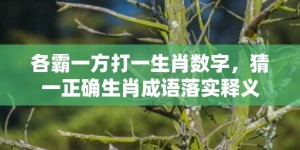 各霸一方打一生肖数字，猜一正确生肖成语落实释义